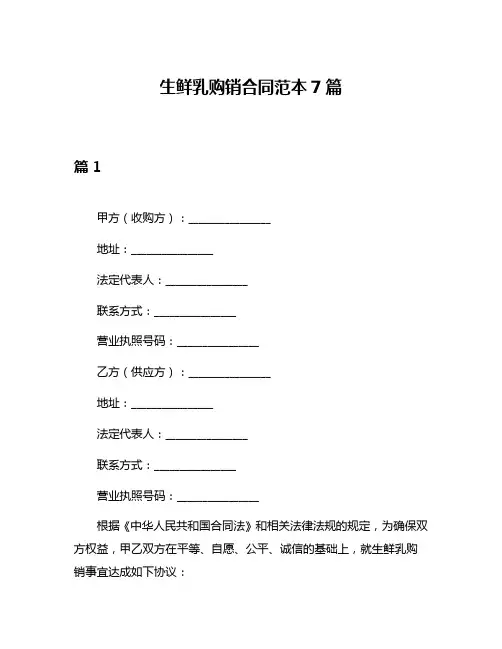 生鲜乳购销合同范本 7 篇

篇 1

甲方（收购方）：______________

地址：______________

法定代表人：______________

联系方式：______________

营业执照号码：______________

乙方（供应方）：______________

地址：______________

法定代表人：______________

联系方式：______________

营业执照号码：______________

根据《中华人民共和国合同法》和相关法律法规的规定，为确保双方权益，甲乙双方在平等、自愿、公平、诚信的基础上，就生鲜乳购销事宜达成如下协议：